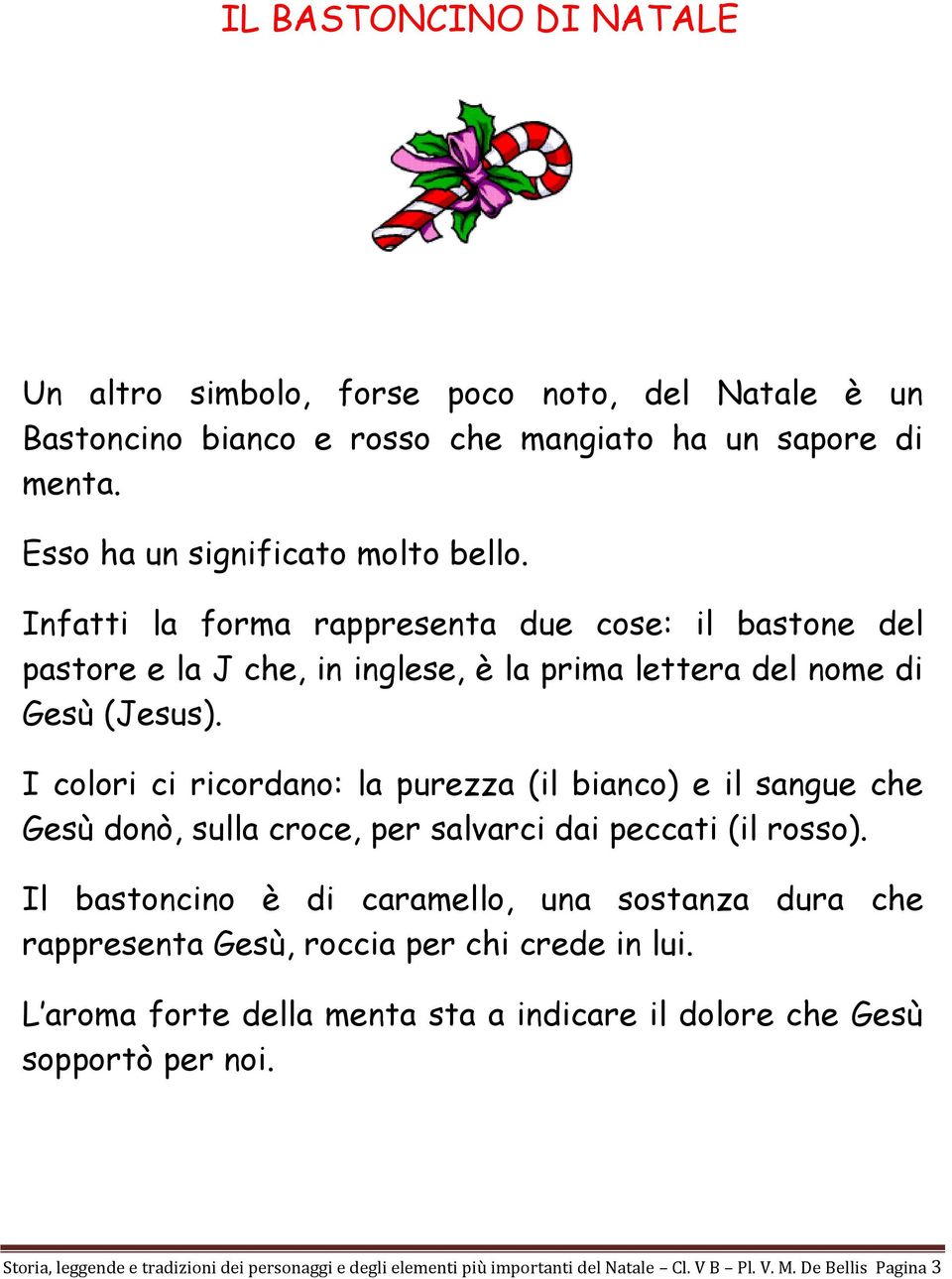 IL BASTONCINO DI NATALE

Un altro simbolo, forse poco noto, del Natale è un Bastoncino bianco e rosso che mangiato ha un sapore di menta.

Esso ha un significato molto bello.

Infatti la forma rappresenta due cose: il bastone del pastore e la J che, in inglese, è la prima lettera del nome di Gesù (Jesus).

I colori ci ricordano: la purezza (il bianco) e il sangue che Gesù donò, sulla croce, per salvarci dai peccati (il rosso).

Il bastoncino è di caramello, una sostanza dura che rappresenta Gesù, roccia per chi crede in lui.

L'aroma forte della menta sta a indicare il dolore che Gesù sopportò per noi.

Storia, leggende e tradizioni dei personaggi e degli elementi più importanti del Natale – Cl. V B – Pl. V. M. De Bellis Pagina 3